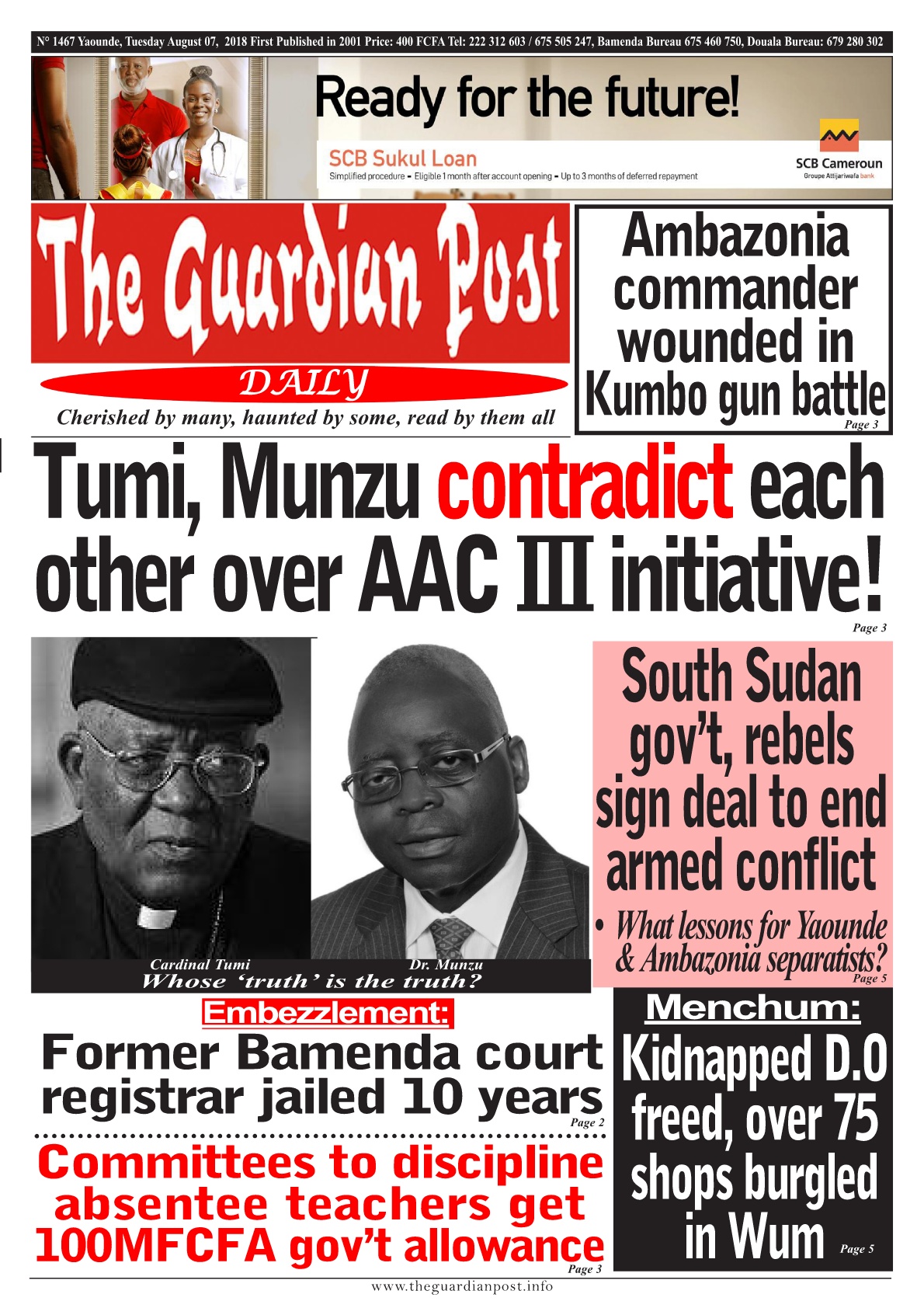 N° 1467 Yaounde, Tuesday August 07, 2018 First Published in 2001 Price: 400 FCFA Tel: 222 312 603 / 675 505 247, Bamenda Bureau 675 460 750, Douala Bureau: 679 280 302

Ready for the future!

SCB Sukul Loan

Simplified procedure - Eligible 1 month after account opening - Up to 3 months of deferred repayment

SCB Cameroun
Groupe Attijariwafa bank

The Guardian Post

DAILY

Cherished by many, haunted by some, read by them all

Ambazonia commander wounded in Kumbo gun battle
Page 3

Tumi, Munzu contradict each other over AAC III initiative!
Page 3

Cardinal Tumi
Dr. Munzu
Whose 'truth' is the truth?

South Sudan gov't, rebels sign deal to end armed conflict

• What lessons for Yaounde & Ambazonia separatists?
Page 5

Embezzlement:
Former Bamenda court registrar jailed 10 years
Page 2

Committees to discipline absentee teachers get 100MFCFA gov't allowance
Page 3

Menchum:
Kidnapped D.O freed, over 75 shops burgled in Wum
Page 5

www.theguardianpost.info